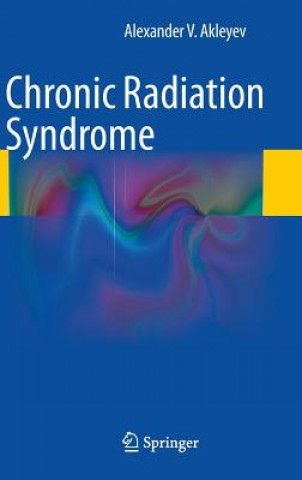 Alexander V. Akleyev

Chronic Radiation Syndrome

Springer